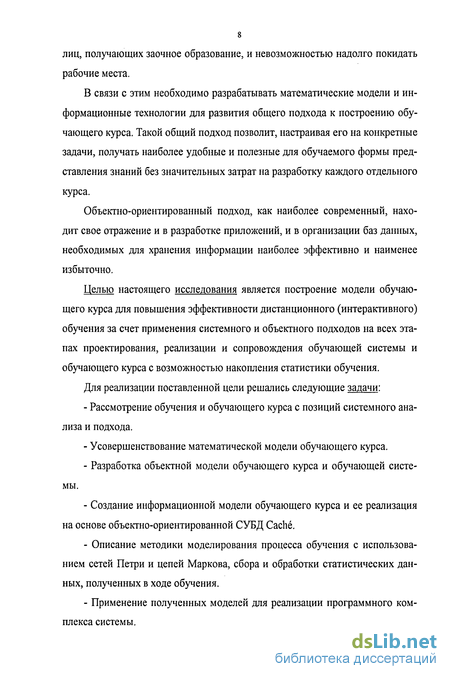 8

лиц, получающих заочное образование, и невозможностью надолго покидать рабочие места.

В связи с этим необходимо разрабатывать математические модели и информационные технологии для развития общего подхода к построению обучающего курса. Такой общий подход позволит, настраивая его на конкретные задачи, получать наиболее удобные и полезные для обучаемого формы представления знаний без значительных затрат на разработку каждого отдельного курса.

Объектно-ориентированный подход, как наиболее современный, находит свое отражение и в разработке приложений, и в организации баз данных, необходимых для хранения информации наиболее эффективно и наименее избыточно.

Целью настоящего исследования является построение модели обучающего курса для повышения эффективности дистанционного (интерактивного) обучения за счет применения системного и объектного подходов на всех этапах проектирования, реализации и сопровождения обучающей системы и обучающего курса с возможностью накопления статистики обучения.

Для реализации поставленной цели решались следующие задачи:

- Рассмотрение обучения и обучающего курса с позиций системного анализа и подхода.

- Усовершенствование математической модели обучающего курса.

- Разработка объектной модели обучающего курса и обучающей системы.

- Создание информационной модели обучающего курса и ее реализация на основе объектно-ориентированной СУБД Caché.

- Описание методики моделирования процесса обучения с использованием сетей Петри и цепей Маркова, сбора и обработки статистических данных, полученных в ходе обучения.

- Применение полученных моделей для реализации программного комплекса системы.

dsLib.net
библиотека диссертаций